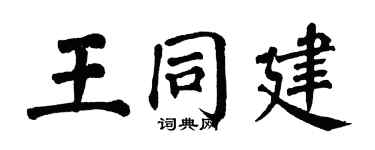 王同建

词典网